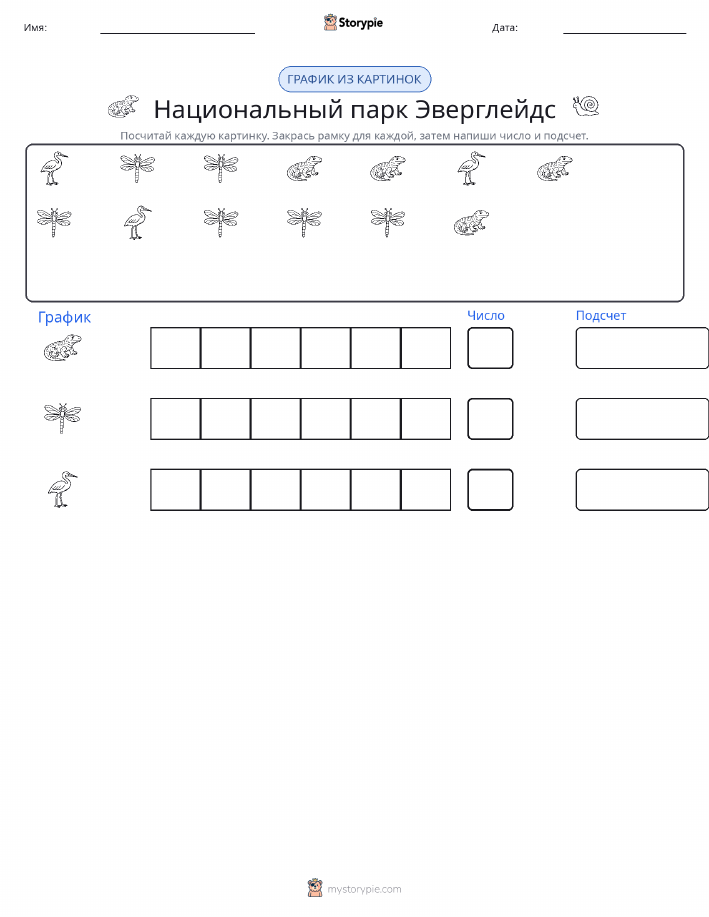 Имя: ____ Storypie Дата: ____

ГРАФИК ИЗ КАРТИНОК

Национальный парк Эверглейдс

Посчитай каждую картинку. Закрась рамку для каждой, затем напиши число и подсчет.

График

Число

Подсчет

mystorypie.com